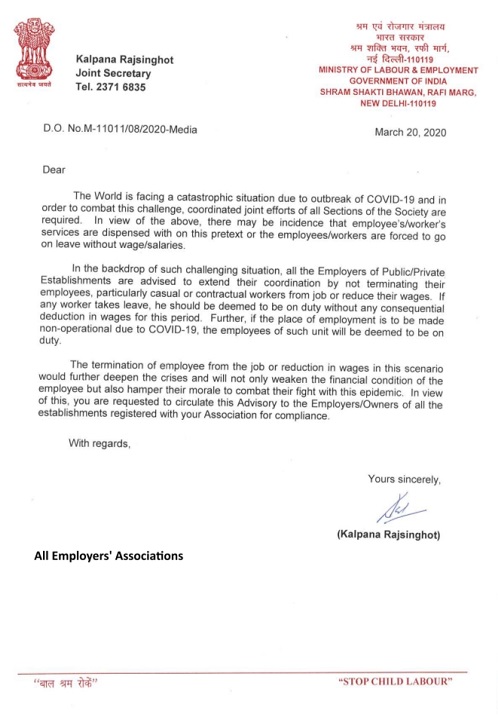 सत्यमेव जयते

Kalpana Rajsinghot
Joint Secretary
Tel. 2371 6835

श्रम एवं रोजगार मंत्रालय
भारत सरकार
श्रम शक्ति भवन, रफी मार्ग,
नई दिल्ली-110119
MINISTRY OF LABOUR & EMPLOYMENT
GOVERNMENT OF INDIA
SHRAM SHAKTI BHAWAN, RAFI MARG,
NEW DELHI-110119

D.O. No.M-11011/08/2020-Media

March 20, 2020

Dear

The World is facing a catastrophic situation due to outbreak of COVID-19 and in order to combat this challenge, coordinated joint efforts of all Sections of the Society are required. In view of the above, there may be incidence that employee's/worker's services are dispensed with on this pretext or the employees/workers are forced to go on leave without wage/salaries.

In the backdrop of such challenging situation, all the Employers of Public/Private Establishments are advised to extend their coordination by not terminating their employees, particularly casual or contractual workers from job or reduce their wages. If any worker takes leave, he should be deemed to be on duty without any consequential deduction in wages for this period. Further, if the place of employment is to be made non-operational due to COVID-19, the employees of such unit will be deemed to be on duty.

The termination of employee from the job or reduction in wages in this scenario would further deepen the crises and will not only weaken the financial condition of the employee but also hamper their morale to combat their fight with this epidemic. In view of this, you are requested to circulate this Advisory to the Employers/Owners of all the establishments registered with your Association for compliance.

With regards,

Yours sincerely,

(Kalpana Rajsinghot)

All Employers' Associations

"बाल श्रम रोकें"

"STOP CHILD LABOUR"